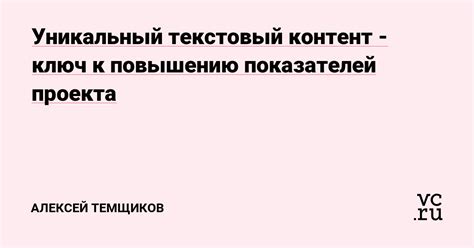 Уникальный текстовый контент - ключ к повышению показателей проекта

АЛЕКСЕЙ ТЕМЩИКОВ

vc.ru